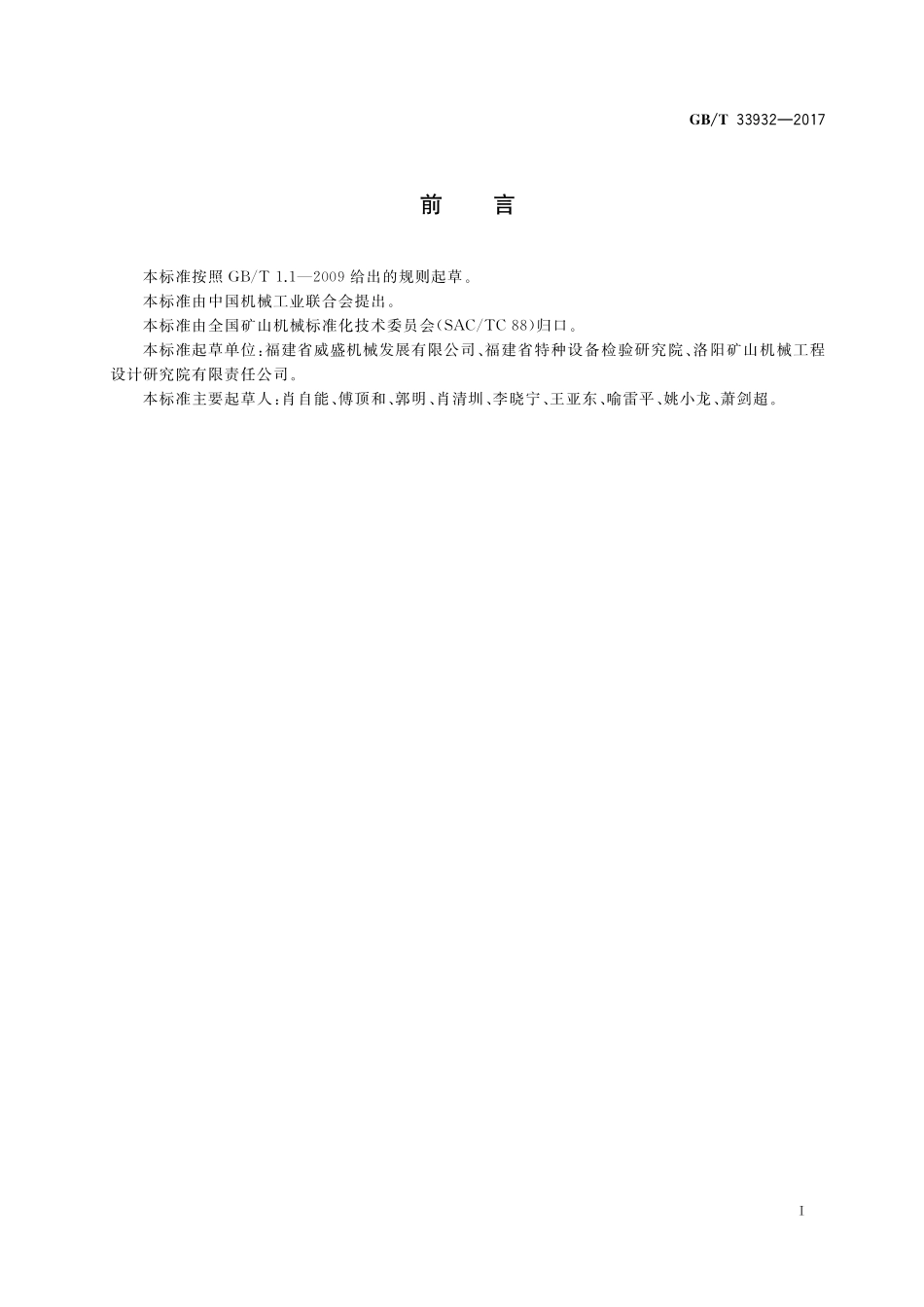 GB/T 33932—2017

前　言

本标准按照 GB/T 1.1—2009 给出的规则起草。

本标准由中国机械工业联合会提出。

本标准由全国矿山机械标准化技术委员会(SAC/TC 88)归口。

本标准起草单位:福建省威盛机械发展有限公司、福建省特种设备检验研究院、洛阳矿山机械工程设计研究院有限责任公司。

本标准主要起草人:肖自能、傅顶和、郭明、肖清圳、李晓宁、王亚东、喻雷平、姚小龙、萧剑超。

I